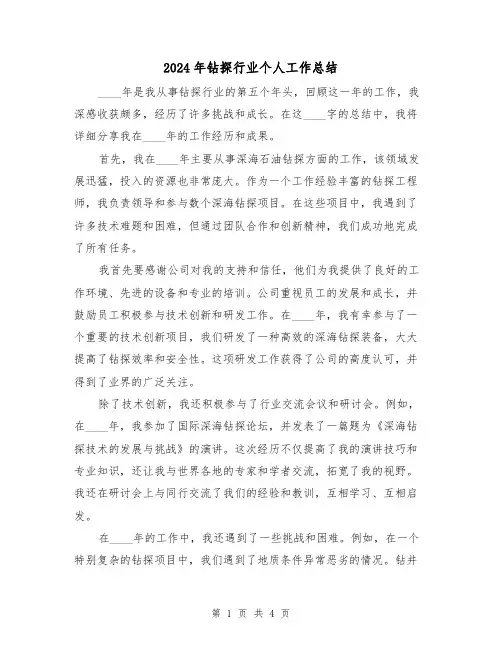 2024年钻探行业个人工作总结

____年是我从事钻探行业的第五个年头，回顾这一年的工作，我深感收获颇多，经历了许多挑战和成长。在这____字的总结中，我将详细分享我在____年的工作经历和成果。

首先，我在____年主要从事深海石油钻探方面的工作，该领域发展迅猛，投入的资源也非常庞大。作为一个工作经验丰富的钻探工程师，我负责领导和参与数个深海钻探项目。在这些项目中，我遇到了许多技术难题和困难，但通过团队合作和创新精神，我们成功地完成了所有任务。

我首先要感谢公司对我的支持和信任，他们为我提供了良好的工作环境、先进的设备和专业的培训。公司重视员工的发展和成长，并鼓励员工积极参与技术创新和研发工作。在____年，我有幸参与了一个重要的技术创新项目，我们研发了一种高效的深海钻探装备，大大提高了钻探效率和安全性。这项研发工作获得了公司的高度认可，并得到了业界的广泛关注。

除了技术创新，我还积极参与了行业交流会议和研讨会。例如，在____年，我参加了国际深海钻探论坛，并发表了一篇题为《深海钻探技术的发展与挑战》的演讲。这次经历不仅提高了我的演讲技巧和专业知识，还让我与世界各地的专家和学者交流，拓宽了我的视野。我还在研讨会上与同行交流了我们的经验和教训，互相学习、互相启发。

在____年的工作中，我还遇到了一些挑战和困难。例如，在一个特别复杂的钻探项目中，我们遇到了地质条件异常恶劣的情况。钻井

第 1 页 共 4 页